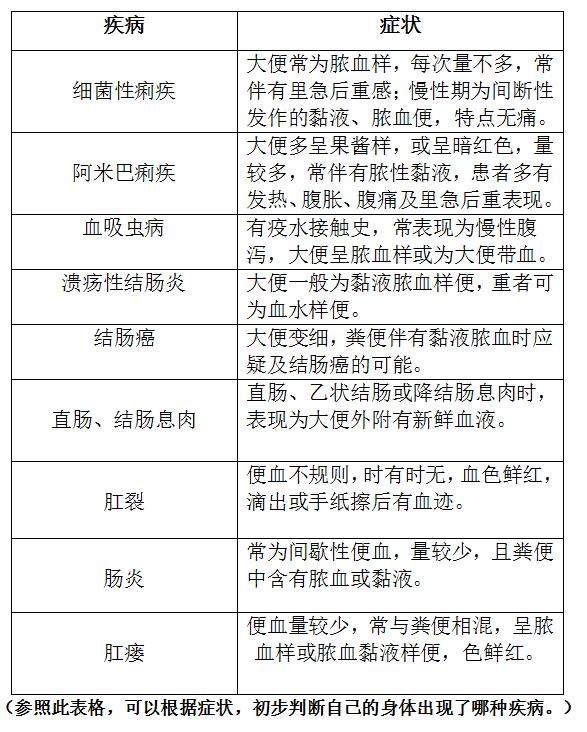 | 疾病 | 症状 |
|---|---|
| 细菌性痢疾 | 大便常为脓血样，每次量不多，常伴有里急后重感；慢性期为间断性发作的黏液、脓血便，特点无痛。 |
| 阿米巴痢疾 | 大便多呈果酱样，或呈暗红色，量较多，常伴有脓性黏液，患者多有发热、腹胀、腹痛及里急后重表现。 |
| 血吸虫病 | 有疫水接触史，常表现为慢性腹泻，大便呈脓血样或为大便带血。 |
| 溃疡性结肠炎 | 大便一般为黏液脓血样便，重者可为血水样便。 |
| 结肠癌 | 大便变细，粪便伴有黏液脓血时应疑及结肠癌的可能。 |
| 直肠、结肠息肉 | 直肠、乙状结肠或降结肠息肉时，表现为大便外附有新鲜血液。 |
| 肛裂 | 便血不规则，时有时无，血色鲜红，滴出或手纸擦后有血迹。 |
| 肠炎 | 常为间歇性便血，量较少，且粪便中含有脓血或黏液。 |
| 肛瘘 | 便血量较少，常与粪便相混，呈脓血样或脓血黏液样便，色鲜红。 |

（参照此表格，可以根据症状，初步判断自己的身体出现了哪种疾病。）